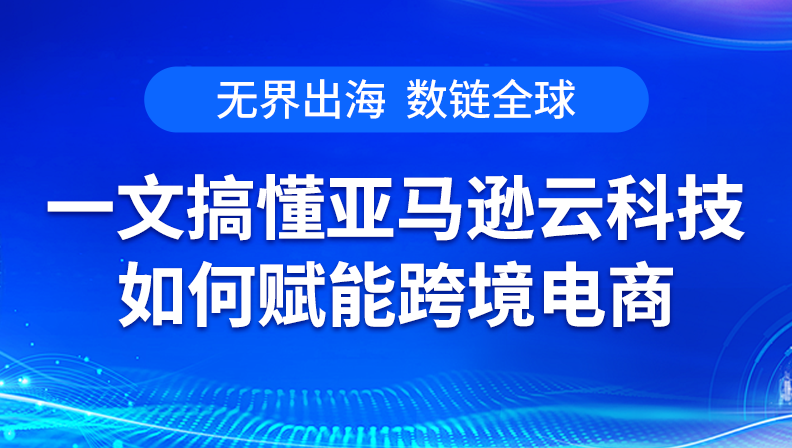 无界出海 数链全球

一文搞懂亚马逊云科技
如何赋能跨境电商